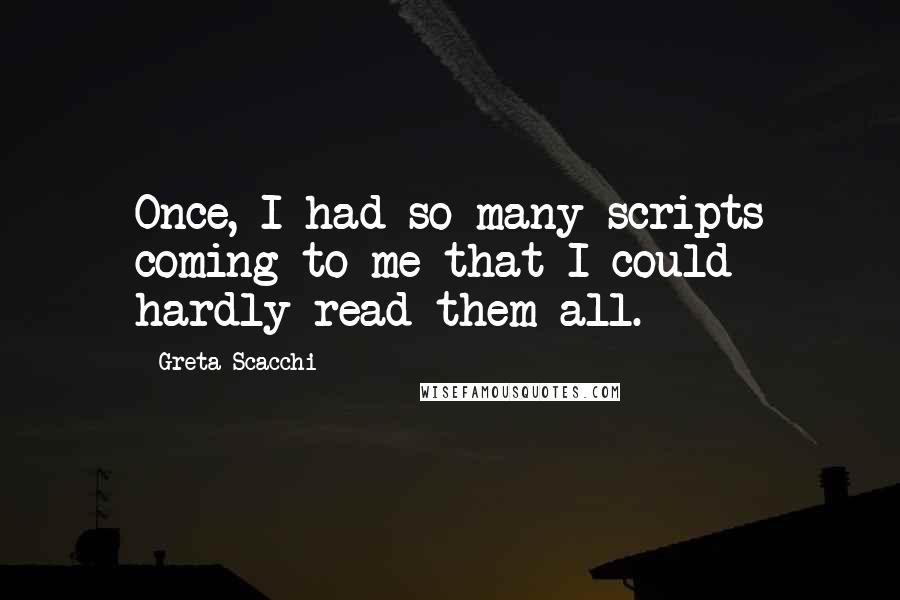 Once, I had so many scripts coming to me that I could hardly read them all.

Greta Scacchi

WISEFAMOUSQUOTES.COM